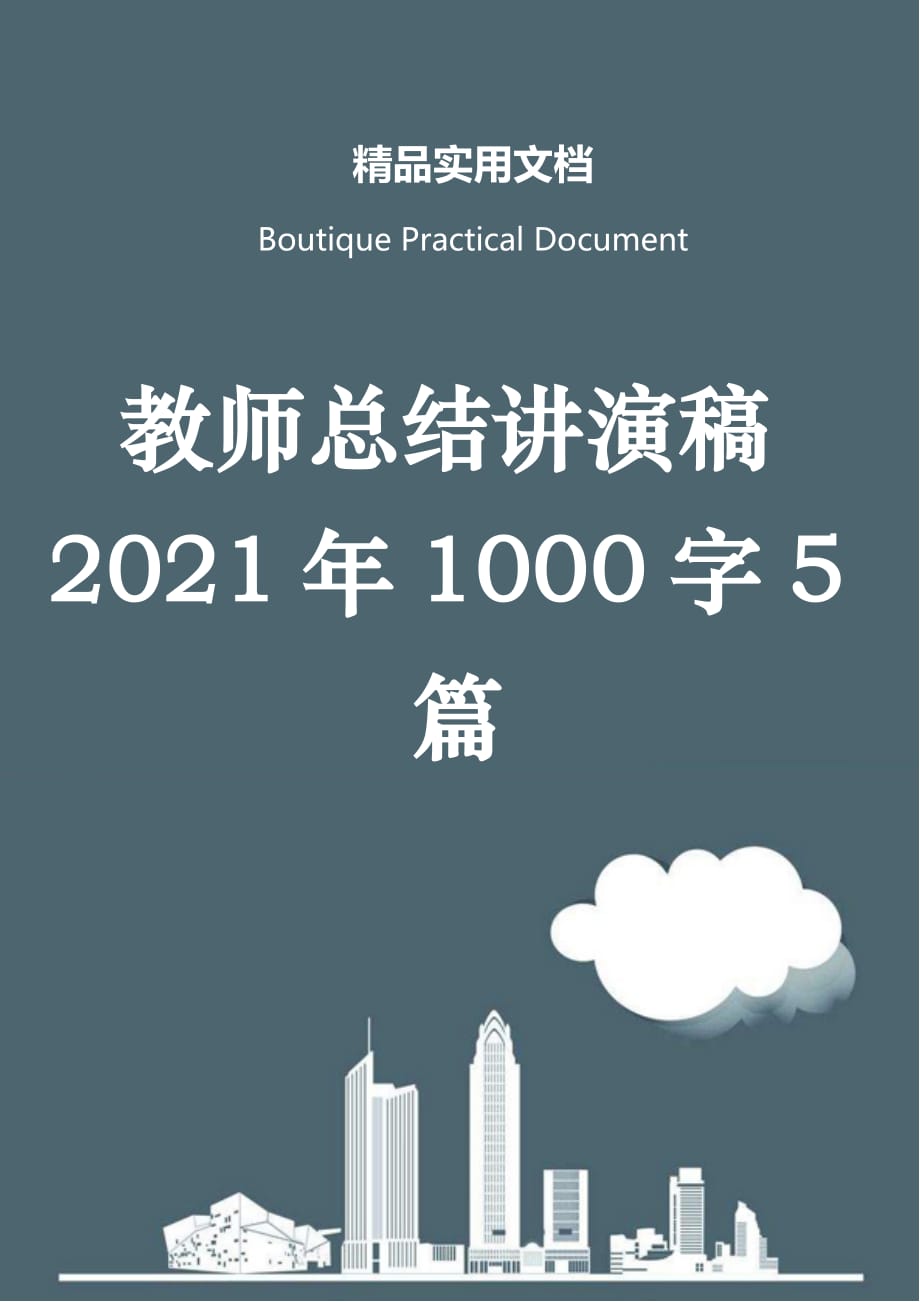 精品实用文档

Boutique Practical Document

教师总结讲演稿 2021 年 1000 字 5 篇